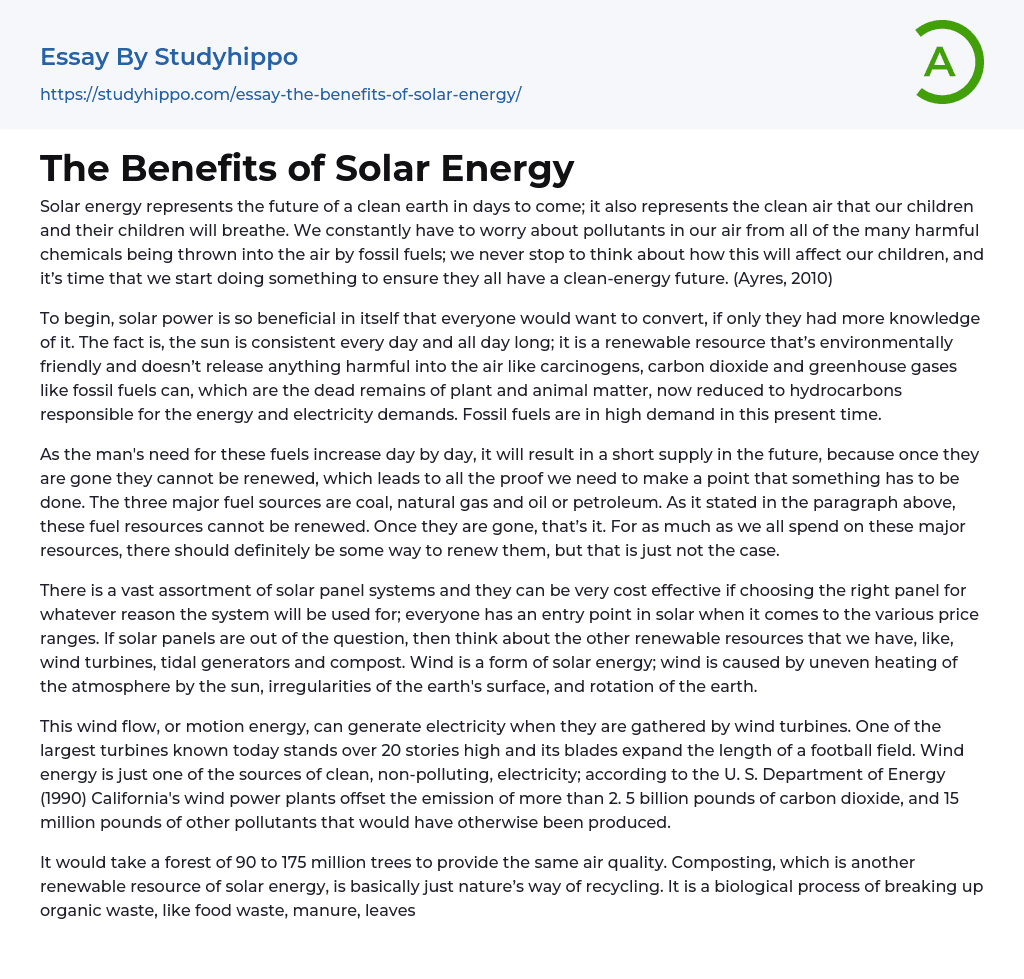 Essay By Studyhippo
https://studyhippo.com/essay-the-benefits-of-solar-energy/

A

The Benefits of Solar Energy

Solar energy represents the future of a clean earth in days to come; it also represents the clean air that our children and their children will breathe. We constantly have to worry about pollutants in our air from all of the many harmful chemicals being thrown into the air by fossil fuels; we never stop to think about how this will affect our children, and it's time that we start doing something to ensure they all have a clean-energy future. (Ayres, 2010)

To begin, solar power is so beneficial in itself that everyone would want to convert, if only they had more knowledge of it. The fact is, the sun is consistent every day and all day long; it is a renewable resource that's environmentally friendly and doesn't release anything harmful into the air like carcinogens, carbon dioxide and greenhouse gases like fossil fuels can, which are the dead remains of plant and animal matter, now reduced to hydrocarbons responsible for the energy and electricity demands. Fossil fuels are in high demand in this present time.

As the man's need for these fuels increase day by day, it will result in a short supply in the future, because once they are gone they cannot be renewed, which leads to all the proof we need to make a point that something has to be done. The three major fuel sources are coal, natural gas and oil or petroleum. As it stated in the paragraph above, these fuel resources cannot be renewed. Once they are gone, that's it. For as much as we all spend on these major resources, there should definitely be some way to renew them, but that is just not the case.

There is a vast assortment of solar panel systems and they can be very cost effective if choosing the right panel for whatever reason the system will be used for; everyone has an entry point in solar when it comes to the various price ranges. If solar panels are out of the question, then think about the other renewable resources that we have, like, wind turbines, tidal generators and compost. Wind is a form of solar energy; wind is caused by uneven heating of the atmosphere by the sun, irregularities of the earth's surface, and rotation of the earth.

This wind flow, or motion energy, can generate electricity when they are gathered by wind turbines. One of the largest turbines known today stands over 20 stories high and its blades expand the length of a football field. Wind energy is just one of the sources of clean, non-polluting, electricity; according to the U. S. Department of Energy (1990) California's wind power plants offset the emission of more than 2. 5 billion pounds of carbon dioxide, and 15 million pounds of other pollutants that would have otherwise been produced.

It would take a forest of 90 to 175 million trees to provide the same air quality. Composting, which is another renewable resource of solar energy, is basically just nature's way of recycling. It is a biological process of breaking up organic waste, like food waste, manure, leaves